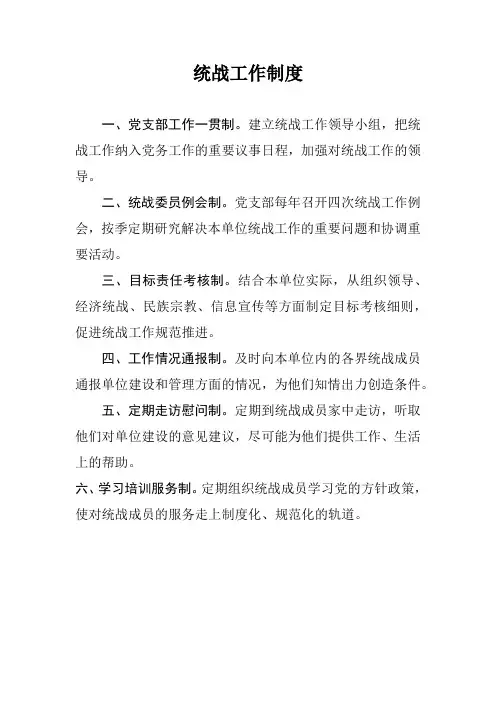 统战工作制度

一、党支部工作一贯制。建立统战工作领导小组，把统战工作纳入党务工作的重要议事日程，加强对统战工作的领导。

二、统战委员例会制。党支部每年召开四次统战工作例会，按季定期研究解决本单位统战工作的重要问题和协调重要活动。

三、目标责任考核制。结合本单位实际，从组织领导、经济统战、民族宗教、信息宣传等方面制定目标考核细则，促进统战工作规范推进。

四、工作情况通报制。及时向本单位内的各界统战成员通报单位建设和管理方面的情况，为他们知情出力创造条件。

五、定期走访慰问制。定期到统战成员家中走访，听取他们对单位建设的意见建议，尽可能为他们提供工作、生活上的帮助。

六、学习培训服务制。定期组织统战成员学习党的方针政策，使对统战成员的服务走上制度化、规范化的轨道。